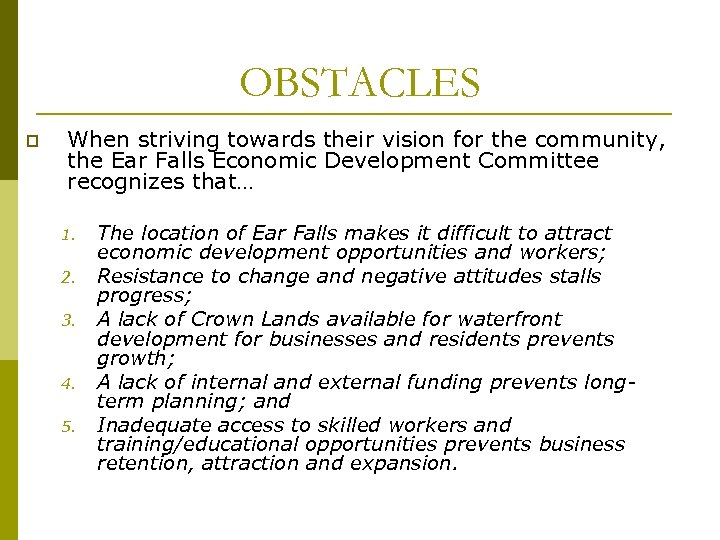 OBSTACLES

When striving towards their vision for the community, the Ear Falls Economic Development Committee recognizes that…

1. The location of Ear Falls makes it difficult to attract economic development opportunities and workers;
2. Resistance to change and negative attitudes stalls progress;
3. A lack of Crown Lands available for waterfront development for businesses and residents prevents growth;
4. A lack of internal and external funding prevents long-term planning; and
5. Inadequate access to skilled workers and training/educational opportunities prevents business retention, attraction and expansion.